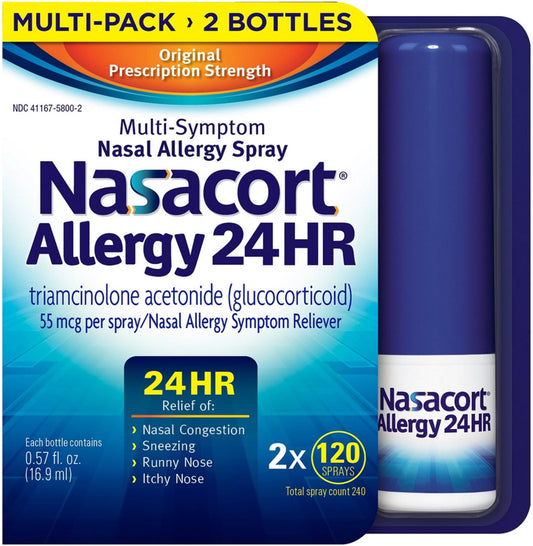 MULTI-PACK › 2 BOTTLES

Original Prescription Strength

NDC 41167-5800-2

Multi-Symptom
Nasal Allergy Spray

Nasacort®
Allergy 24HR

triamcinolone acetonide (glucocorticoid)
55 mcg per spray/Nasal Allergy Symptom Reliever

24HR
Relief of:
› Nasal Congestion
› Sneezing
› Runny Nose
› Itchy Nose

Each bottle contains
0.57 fl. oz.
(16.9 ml)

2x 120 SPRAYS
Total spray count 240

Nasacort®
Allergy 24HR